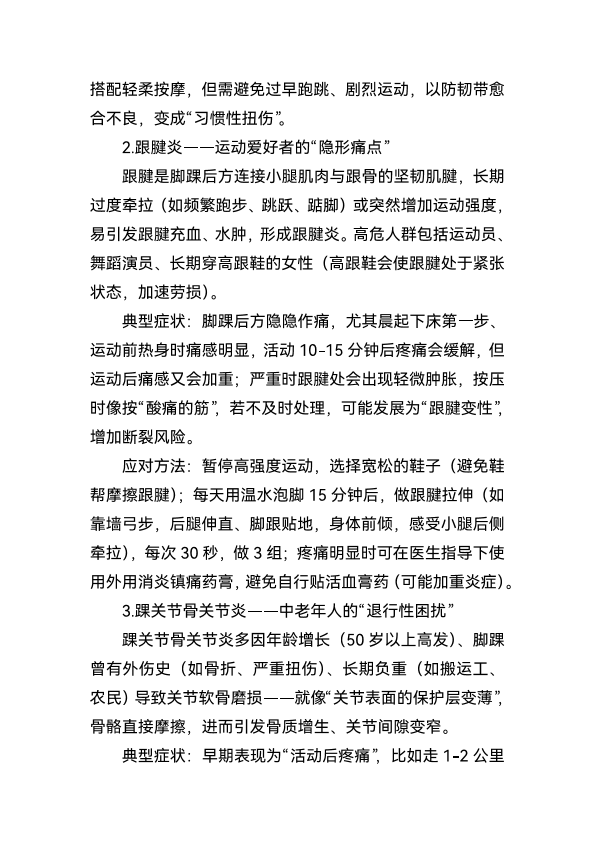 搭配轻柔按摩，但需避免过早跑跳、剧烈运动，以防韧带愈合不良，变成“习惯性扭伤”。

2.跟腱炎——运动爱好者的“隐形痛点”

跟腱是脚踝后方连接小腿肌肉与跟骨的坚韧肌腱，长期过度牵拉（如频繁跑步、跳跃、踮脚）或突然增加运动强度，易引发跟腱充血、水肿，形成跟腱炎。高危人群包括运动员、舞蹈演员、长期穿高跟鞋的女性（高跟鞋会使跟腱处于紧张状态，加速劳损）。

典型症状：脚踝后方隐隐作痛，尤其晨起下床第一步、运动前热身时痛感明显，活动 10-15 分钟后疼痛会缓解，但运动后痛感又会加重；严重时跟腱处会出现轻微肿胀，按压时像按“酸痛的筋”，若不及时处理，可能发展为“跟腱变性”，增加断裂风险。

应对方法：暂停高强度运动，选择宽松的鞋子（避免鞋帮摩擦跟腱）；每天用温水泡脚 15 分钟后，做跟腱拉伸（如靠墙弓步，后腿伸直、脚跟贴地，身体前倾，感受小腿后侧牵拉），每次 30 秒，做 3 组；疼痛明显时可在医生指导下使用外用消炎镇痛药膏，避免自行贴活血膏药（可能加重炎症）。

3.踝关节骨关节炎——中老年人的“退行性困扰”

踝关节骨关节炎多因年龄增长（50 岁以上高发）、脚踝曾有外伤史（如骨折、严重扭伤）、长期负重（如搬运工、农民）导致关节软骨磨损——就像“关节表面的保护层变薄”，骨骼直接摩擦，进而引发骨质增生、关节间隙变窄。

典型症状：早期表现为“活动后疼痛”，比如走 1-2 公里